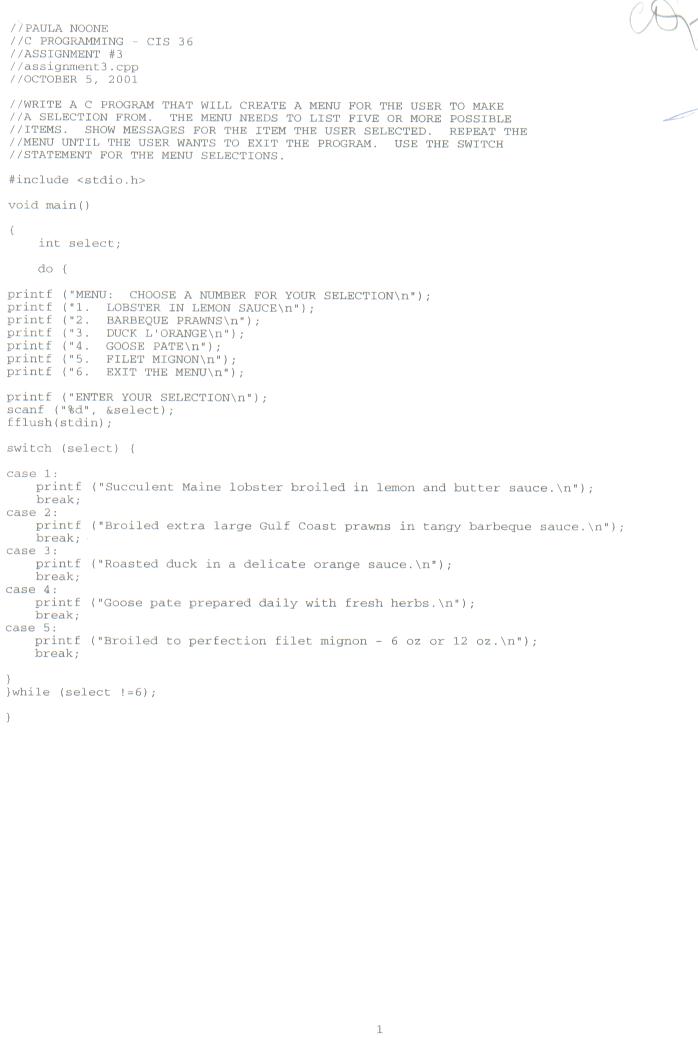 //PAULA NOONE
//C PROGRAMMING - CIS 36
//ASSIGNMENT #3
//assignment3.cpp
//OCTOBER 5, 2001

//WRITE A C PROGRAM THAT WILL CREATE A MENU FOR THE USER TO MAKE
//A SELECTION FROM. THE MENU NEEDS TO LIST FIVE OR MORE POSSIBLE
//ITEMS. SHOW MESSAGES FOR THE ITEM THE USER SELECTED. REPEAT THE
//MENU UNTIL THE USER WANTS TO EXIT THE PROGRAM. USE THE SWITCH
//STATEMENT FOR THE MENU SELECTIONS.

#include <stdio.h>

void main()

{
    int select;

    do {

printf ("MENU: CHOOSE A NUMBER FOR YOUR SELECTION\n");
printf ("1. LOBSTER IN LEMON SAUCE\n");
printf ("2. BARBEQUE PRAWNS\n");
printf ("3. DUCK L'ORANGE\n");
printf ("4. GOOSE PATE\n");
printf ("5. FILET MIGNON\n");
printf ("6. EXIT THE MENU\n");

printf ("ENTER YOUR SELECTION\n");
scanf ("%d", &select);
fflush(stdin);

switch (select) {

case 1:
    printf ("Succulent Maine lobster broiled in lemon and butter sauce.\n");
    break;
case 2:
    printf ("Broiled extra large Gulf Coast prawns in tangy barbeque sauce.\n");
    break;
case 3:
    printf ("Roasted duck in a delicate orange sauce.\n");
    break;
case 4:
    printf ("Goose pate prepared daily with fresh herbs.\n");
    break;
case 5:
    printf ("Broiled to perfection filet mignon - 6 oz or 12 oz.\n");
    break;

}
}while (select !=6);

}

1